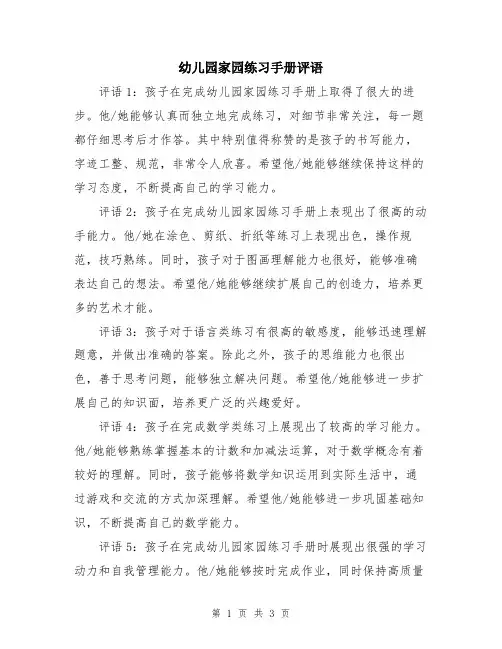 幼儿园家园练习手册评语

评语1：孩子在完成幼儿园家园练习手册上取得了很大的进步。他/她能够认真而独立地完成练习，对细节非常关注，每一题都仔细思考后才作答。其中特别值得称赞的是孩子的书写能力，字迹工整、规范，非常令人欣喜。希望他/她能够继续保持这样的学习态度，不断提高自己的学习能力。

评语2：孩子在完成幼儿园家园练习手册上表现出了很高的动手能力。他/她在涂色、剪纸、折纸等练习上表现出色，操作规范，技巧熟练。同时，孩子对于图画理解能力也很好，能够准确表达自己的想法。希望他/她能够继续扩展自己的创造力，培养更多的艺术才能。

评语3：孩子对于语言类练习有很高的敏感度，能够迅速理解题意，并做出准确的答案。除此之外，孩子的思维能力也很出色，善于思考问题，能够独立解决问题。希望他/她能够进一步扩展自己的知识面，培养更广泛的兴趣爱好。

评语4：孩子在完成数学类练习上展现出了较高的学习能力。他/她能够熟练掌握基本的计数和加减法运算，对于数学概念有着较好的理解。同时，孩子能够将数学知识运用到实际生活中，通过游戏和交流的方式加深理解。希望他/她能够进一步巩固基础知识，不断提高自己的数学能力。

评语5：孩子在完成幼儿园家园练习手册时展现出很强的学习动力和自我管理能力。他/她能够按时完成作业，同时保持高质量

第 1 页 共 3 页